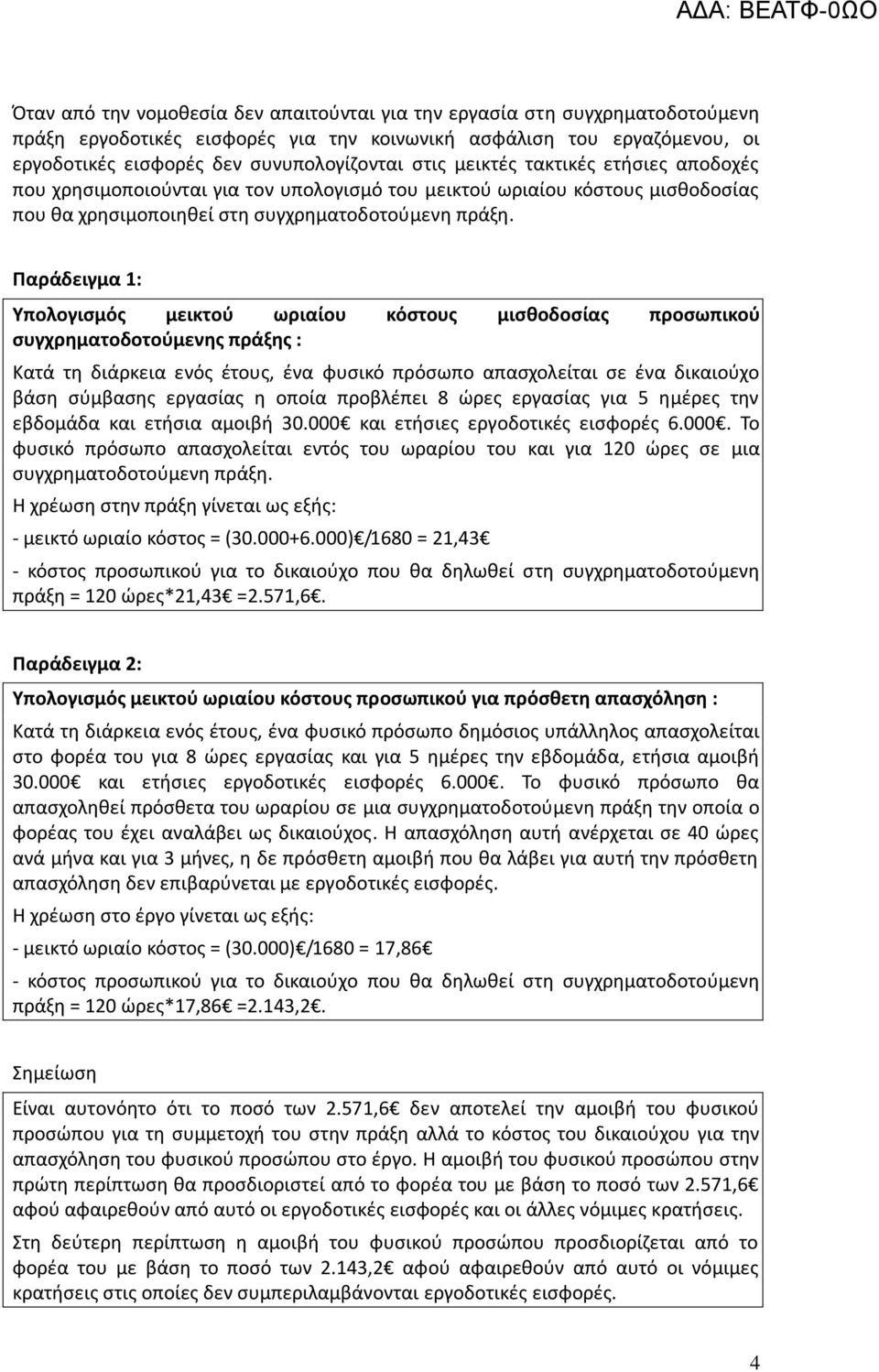 ΑΔΑ: ΒΕΑΤΦ-0ΩΟ

Όταν από την νομοθεσία δεν απαιτούνται για την εργασία στη συγχρηματοδοτούμενη πράξη εργοδοτικές εισφορές για την κοινωνική ασφάλιση του εργαζόμενου, οι εργοδοτικές εισφορές δεν συνυπολογίζονται στις μεικτές τακτικές ετήσιες αποδοχές που χρησιμοποιούνται για τον υπολογισμό του μεικτού ωριαίου κόστους μισθοδοσίας που θα χρησιμοποιηθεί στη συγχρηματοδοτούμενη πράξη.

Παράδειγμα 1:

Υπολογισμός μεικτού ωριαίου κόστους μισθοδοσίας προσωπικού συγχρηματοδοτούμενης πράξης :

Κατά τη διάρκεια ενός έτους, ένα φυσικό πρόσωπο απασχολείται σε ένα δικαιούχο βάση σύμβασης εργασίας η οποία προβλέπει 8 ώρες εργασίας για 5 ημέρες την εβδομάδα και ετήσια αμοιβή 30.000€ και ετήσιες εργοδοτικές εισφορές 6.000€. Το φυσικό πρόσωπο απασχολείται εντός του ωραρίου του και για 120 ώρες σε μια συγχρηματοδοτούμενη πράξη.

Η χρέωση στην πράξη γίνεται ως εξής:

- μεικτό ωριαίο κόστος = (30.000+6.000)€/1680 = 21,43€

- κόστος προσωπικού για το δικαιούχο που θα δηλωθεί στη συγχρηματοδοτούμενη πράξη = 120 ώρες*21,43€ =2.571,6€.

Παράδειγμα 2:

Υπολογισμός μεικτού ωριαίου κόστους προσωπικού για πρόσθετη απασχόληση :

Κατά τη διάρκεια ενός έτους, ένα φυσικό πρόσωπο δημόσιος υπάλληλος απασχολείται στο φορέα του για 8 ώρες εργασίας και για 5 ημέρες την εβδομάδα, ετήσια αμοιβή 30.000€ και ετήσιες εργοδοτικές εισφορές 6.000€. Το φυσικό πρόσωπο θα απασχοληθεί πρόσθετα του ωραρίου σε μια συγχρηματοδοτούμενη πράξη την οποία ο φορέας του έχει αναλάβει ως δικαιούχος. Η απασχόληση αυτή ανέρχεται σε 40 ώρες ανά μήνα και για 3 μήνες, η δε πρόσθετη αμοιβή που θα λάβει για αυτή την πρόσθετη απασχόληση δεν επιβαρύνεται με εργοδοτικές εισφορές.

Η χρέωση στο έργο γίνεται ως εξής:

- μεικτό ωριαίο κόστος = (30.000)€/1680 = 17,86€

- κόστος προσωπικού για το δικαιούχο που θα δηλωθεί στη συγχρηματοδοτούμενη πράξη = 120 ώρες*17,86€ =2.143,2€.

Σημείωση

Είναι αυτονόητο ότι το ποσό των 2.571,6€ δεν αποτελεί την αμοιβή του φυσικού προσώπου για τη συμμετοχή του στην πράξη αλλά το κόστος του δικαιούχου για την απασχόληση του φυσικού προσώπου στο έργο. Η αμοιβή του φυσικού προσώπου στην πρώτη περίπτωση θα προσδιοριστεί από το φορέα του με βάση το ποσό των 2.571,6€ αφού αφαιρεθούν από αυτό οι εργοδοτικές εισφορές και οι άλλες νόμιμες κρατήσεις.

Στη δεύτερη περίπτωση η αμοιβή του φυσικού προσώπου προσδιορίζεται από το φορέα του με βάση το ποσό των 2.143,2€ αφού αφαιρεθούν από αυτό οι νόμιμες κρατήσεις στις οποίες δεν συμπεριλαμβάνονται εργοδοτικές εισφορές.

4